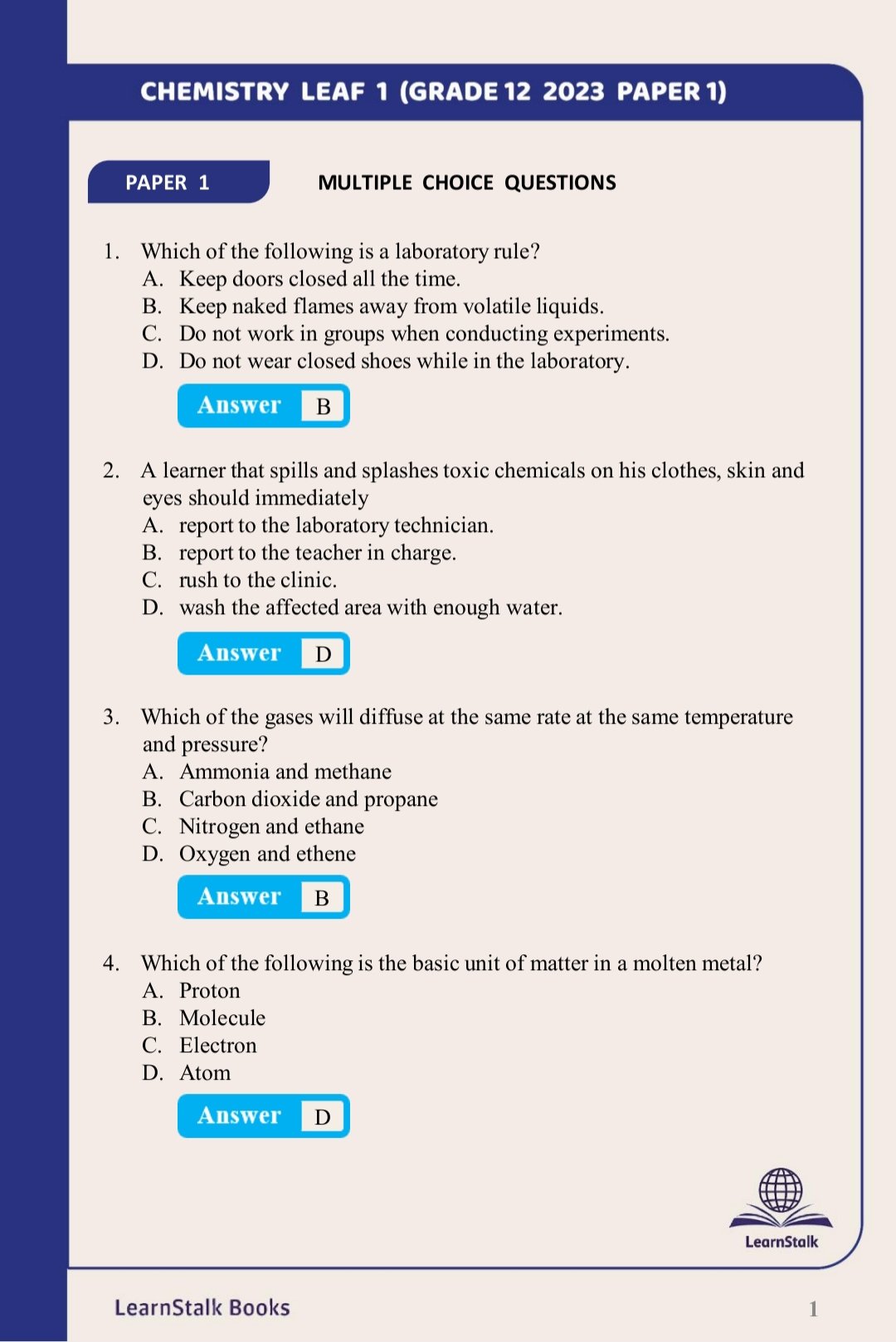 CHEMISTRY LEAF 1 (GRADE 12 2023 PAPER 1)

PAPER 1

MULTIPLE CHOICE QUESTIONS

1. Which of the following is a laboratory rule?
A. Keep doors closed all the time.
B. Keep naked flames away from volatile liquids.
C. Do not work in groups when conducting experiments.
D. Do not wear closed shoes while in the laboratory.

Answer B

2. A learner that spills and splashes toxic chemicals on his clothes, skin and eyes should immediately
A. report to the laboratory technician.
B. report to the teacher in charge.
C. rush to the clinic.
D. wash the affected area with enough water.

Answer D

3. Which of the gases will diffuse at the same rate at the same temperature and pressure?
A. Ammonia and methane
B. Carbon dioxide and propane
C. Nitrogen and ethane
D. Oxygen and ethene

Answer B

4. Which of the following is the basic unit of matter in a molten metal?
A. Proton
B. Molecule
C. Electron
D. Atom

Answer D

LearnStalk

LearnStalk Books

1